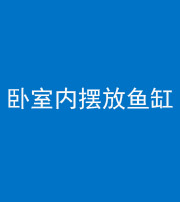 卧室内摆放鱼缸